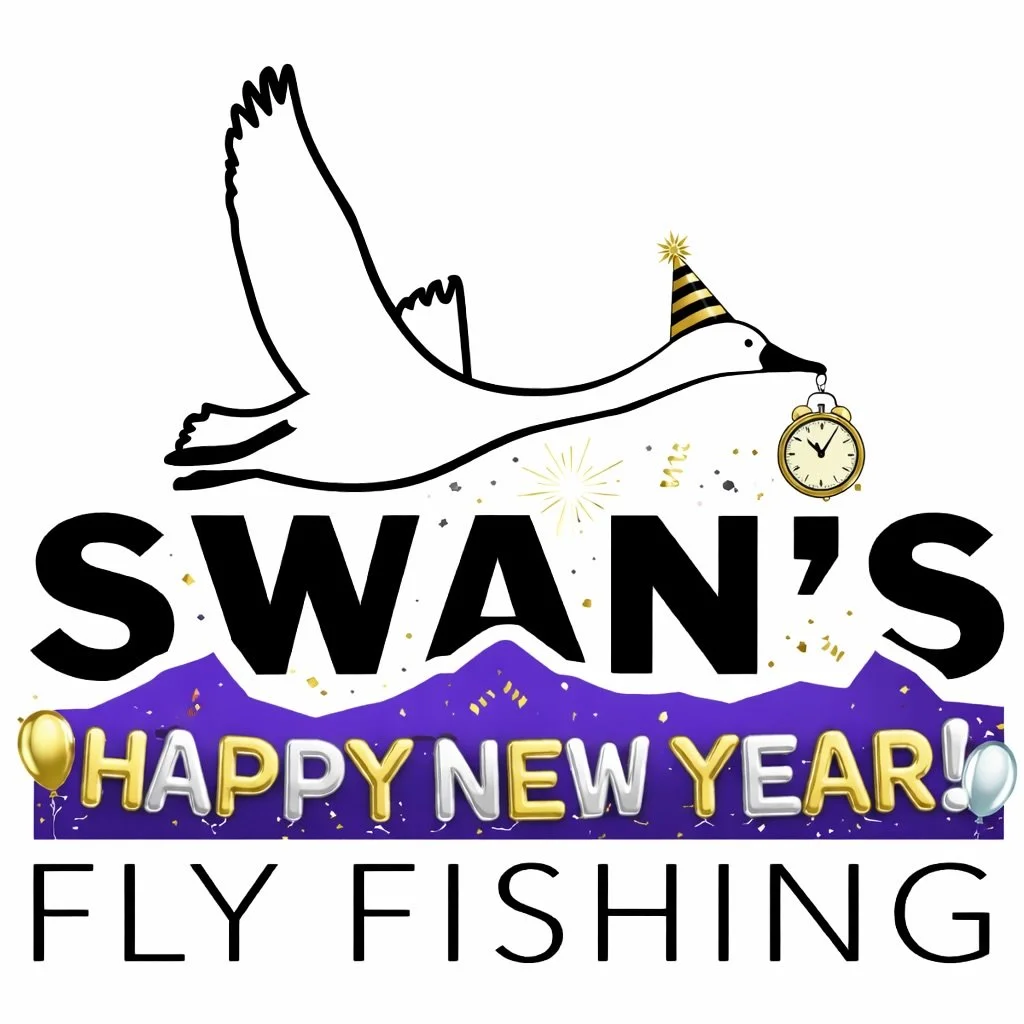 SWAN'S

HAPPY NEW YEAR!

FLY FISHING